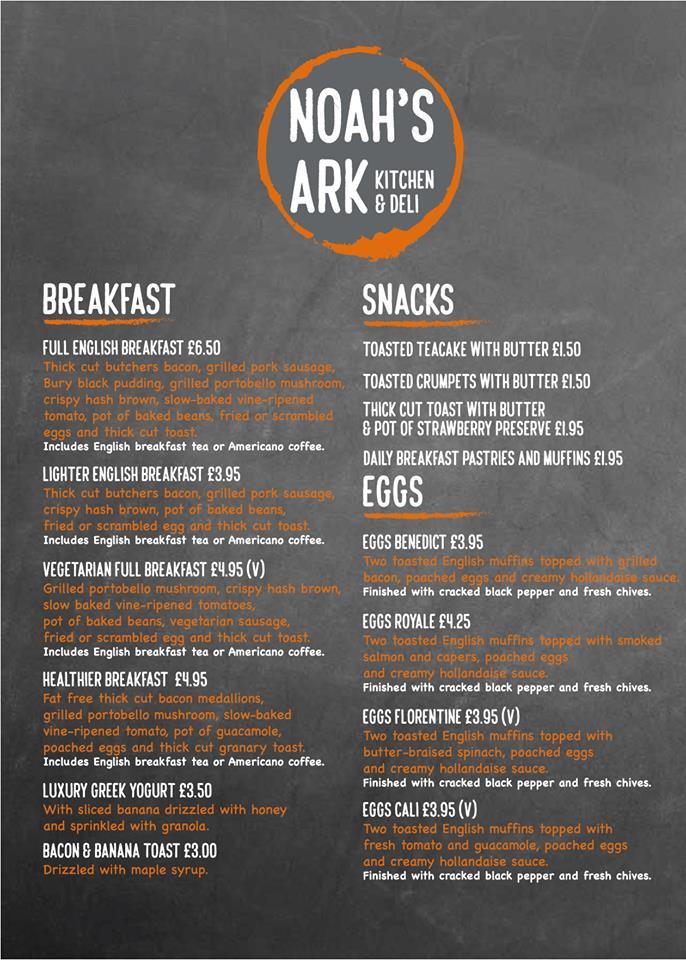 NOAH'S ARK KITCHEN & DELI

BREAKFAST

FULL ENGLISH BREAKFAST £6.50
Thick cut butchers bacon, grilled pork sausage, Bury black pudding, grilled portobello mushroom, crispy hash brown, slow-baked vine-ripened tomato, pot of baked beans, fried or scrambled eggs and thick cut toast.
Includes English breakfast tea or Americano coffee.

LIGHTER ENGLISH BREAKFAST £3.95
Thick cut butchers bacon, grilled pork sausage, crispy hash brown, pot of baked beans, fried or scrambled egg and thick cut toast.
Includes English breakfast tea or Americano coffee.

VEGETARIAN FULL BREAKFAST £4.95 (V)
Grilled portobello mushroom, crispy hash brown, slow baked vine-ripened tomatoes, pot of baked beans, vegetarian sausage, fried or scrambled egg and thick cut toast.
Includes English breakfast tea or Americano coffee.

HEALTHIER BREAKFAST £4.95
Fat free thick cut bacon medallions, grilled portobello mushroom, slow-baked vine-ripened tomato, pot of guacamole, poached eggs and thick cut granary toast.
Includes English breakfast tea or Americano coffee.

LUXURY GREEK YOGURT £3.50
With sliced banana drizzled with honey and sprinkled with granola.

BACON & BANANA TOAST £3.00
Drizzled with maple syrup.

SNACKS

TOASTED TEACAKE WITH BUTTER £1.50

TOASTED CRUMPETS WITH BUTTER £1.50

THICK CUT TOAST WITH BUTTER & POT OF STRAWBERRY PRESERVE £1.95

DAILY BREAKFAST PASTRIES AND MUFFINS £1.95

EGGS

EGGS BENEDICT £3.95
Two toasted English muffins topped with grilled bacon, poached eggs and creamy hollandaise sauce.
Finished with cracked black pepper and fresh chives.

EGGS ROYALE £4.25
Two toasted English muffins topped with smoked salmon and capers, poached eggs and creamy hollandaise sauce.
Finished with cracked black pepper and fresh chives.

EGGS FLORENTINE £3.95 (V)
Two toasted English muffins topped with butter-braised spinach, poached eggs and creamy hollandaise sauce.
Finished with cracked black pepper and fresh chives.

EGGS CALI £3.95 (V)
Two toasted English muffins topped with fresh tomato and guacamole, poached eggs and creamy hollandaise sauce.
Finished with cracked black pepper and fresh chives.